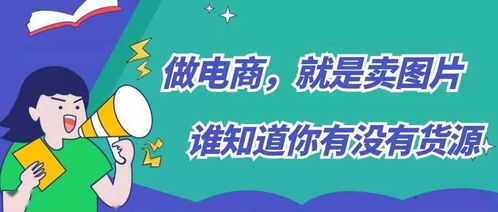 做电商，就是卖图片

谁知道你有没有货源